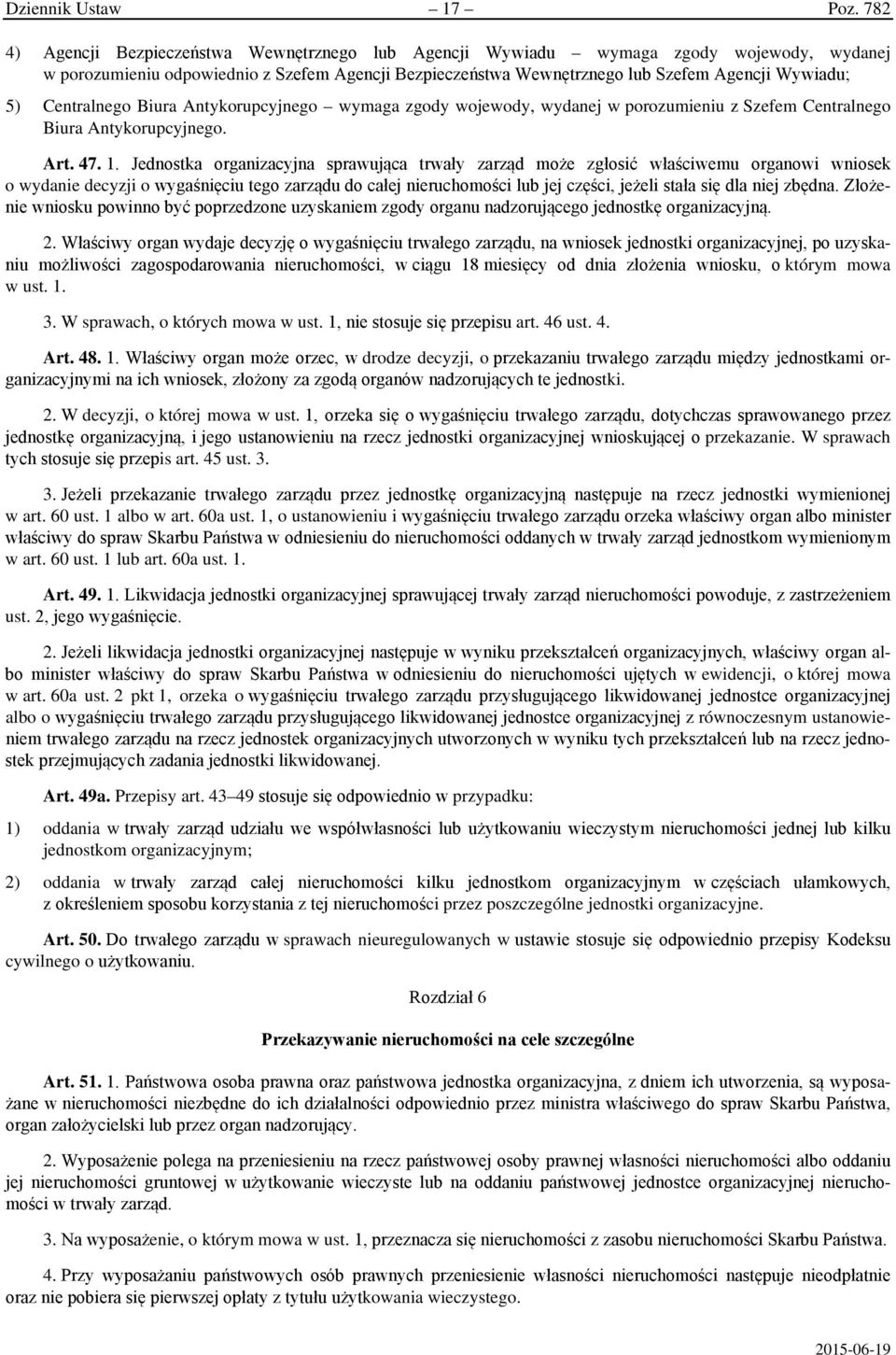 Dziennik Ustaw – 17 – Poz. 782

4) Agencji Bezpieczeństwa Wewnętrznego lub Agencji Wywiadu – wymaga zgody wojewody, wydanej w porozumieniu odpowiednio z Szefem Agencji Bezpieczeństwa Wewnętrznego lub Szefem Agencji Wywiadu;

5) Centralnego Biura Antykorupcyjnego – wymaga zgody wojewody, wydanej w porozumieniu z Szefem Centralnego Biura Antykorupcyjnego.

Art. 47. 1. Jednostka organizacyjna sprawująca trwały zarząd może zgłosić właściwemu organowi wniosek o wydanie decyzji o wygaśnięciu tego zarządu do całej nieruchomości lub jej części, jeżeli stała się dla niej zbędna. Złożenie wniosku powinno być poprzedzone uzyskaniem zgody organu nadzorującego jednostkę organizacyjną.

2. Właściwy organ wydaje decyzję o wygaśnięciu trwałego zarządu, na wniosek jednostki organizacyjnej, po uzyskaniu możliwości zagospodarowania nieruchomości, w ciągu 18 miesięcy od dnia złożenia wniosku, o którym mowa w ust. 1.

3. W sprawach, o których mowa w ust. 1, nie stosuje się przepisu art. 46 ust. 4.

Art. 48. 1. Właściwy organ może orzec, w drodze decyzji, o przekazaniu trwałego zarządu między jednostkami organizacyjnymi na ich wniosek, złożony za zgodą organów nadzorujących te jednostki.

2. W decyzji, o której mowa w ust. 1, orzeka się o wygaśnięciu trwałego zarządu, dotychczas sprawowanego przez jednostkę organizacyjną, i jego ustanowieniu na rzecz jednostki organizacyjnej wnioskującej o przekazanie. W sprawach tych stosuje się przepis art. 45 ust. 3.

3. Jeżeli przekazanie trwałego zarządu przez jednostkę organizacyjną następuje na rzecz jednostki wymienionej w art. 60 ust. 1 albo w art. 60a ust. 1, o ustanowieniu i wygaśnięciu trwałego zarządu orzeka właściwy organ albo minister właściwy do spraw Skarbu Państwa w odniesieniu do nieruchomości oddanych w trwały zarząd jednostkom wymienionym w art. 60 ust. 1 lub art. 60a ust. 1.

Art. 49. 1. Likwidacja jednostki organizacyjnej sprawującej trwały zarząd nieruchomości powoduje, z zastrzeżeniem ust. 2, jego wygaśnięcie.

2. Jeżeli likwidacja jednostki organizacyjnej następuje w wyniku przekształceń organizacyjnych, właściwy organ albo minister właściwy do spraw Skarbu Państwa w odniesieniu do nieruchomości ujętych w ewidencji, o której mowa w art. 60a ust. 2 pkt 1, orzeka o wygaśnięciu trwałego zarządu przysługującego likwidowanej jednostce organizacyjnej albo o wygaśnięciu trwałego zarządu przysługującego likwidowanej jednostce organizacyjnej z równoczesnym ustanowieniem trwałego zarządu na rzecz jednostek organizacyjnych utworzonych w wyniku tych przekształceń lub na rzecz jednostek przejmujących zadania jednostki likwidowanej.

Art. 49a. Przepisy art. 43–49 stosuje się odpowiednio w przypadku:

1) oddania w trwały zarząd udziału we współwłasności lub użytkowaniu wieczystym nieruchomości jednej lub kilku jednostkom organizacyjnym;

2) oddania w trwały zarząd całej nieruchomości kilku jednostkom organizacyjnym w częściach ułamkowych, z określeniem sposobu korzystania z tej nieruchomości przez poszczególne jednostki organizacyjne.

Art. 50. Do trwałego zarządu w sprawach nieuregulowanych w ustawie stosuje się odpowiednio przepisy Kodeksu cywilnego o użytkowaniu.

Rozdział 6

Przekazywanie nieruchomości na cele szczególne

Art. 51. 1. Państwowa osoba prawna oraz państwowa jednostka organizacyjna, z dniem ich utworzenia, są wyposażane w nieruchomości niezbędne do ich działalności odpowiednio przez ministra właściwego do spraw Skarbu Państwa, organ założycielski lub przez organ nadzorujący.

2. Wyposażenie polega na przeniesieniu na rzecz państwowej osoby prawnej własności nieruchomości albo oddaniu jej nieruchomości gruntowej w użytkowanie wieczyste lub na oddaniu państwowej jednostce organizacyjnej nieruchomości w trwały zarząd.

3. Na wyposażenie, o którym mowa w ust. 1, przeznacza się nieruchomości z zasobu nieruchomości Skarbu Państwa.

4. Przy wyposażaniu państwowych osób prawnych przeniesienie własności nieruchomości następuje nieodpłatnie oraz nie pobiera się pierwszej opłaty z tytułu użytkowania wieczystego.

2015-06-19